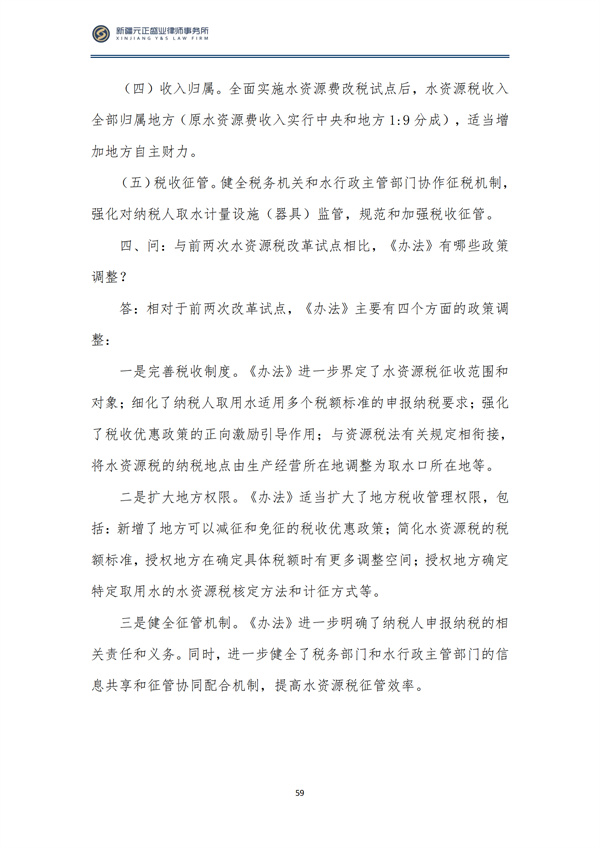 新疆元正盛业律师事务所
XINJIANG Y&S LAW FIRM

（四）收入归属。全面实施水资源费改税试点后，水资源税收入全部归属地方（原水资源费收入实行中央和地方1:9分成），适当增加地方自主财力。

（五）税收征管。健全税务机关和水行政主管部门协作征税机制，强化对纳税人取水计量设施（器具）监管，规范和加强税收征管。

四、问：与前两次水资源税改革试点相比，《办法》有哪些政策调整？

答：相对于前两次改革试点，《办法》主要有四个方面的政策调整：

一是完善税收制度。《办法》进一步界定了水资源税征收范围和对象；细化了纳税人取用水适用多个税额标准的申报纳税要求；强化了税收优惠政策的正向激励引导作用；与资源税法有关规定相衔接，将水资源税的纳税地点由生产经营所在地调整为取水口所在地等。

二是扩大地方权限。《办法》适当扩大了地方税收管理权限，包括：新增了地方可以减征和免征的税收优惠政策；简化水资源税的税额标准，授权地方在确定具体税额时有更多调整空间；授权地方确定特定取用水的水资源税核定方法和计征方式等。

三是健全征管机制。《办法》进一步明确了纳税人申报纳税的相关责任和义务。同时，进一步健全了税务部门和水行政主管部门的信息共享和征管协同配合机制，提高水资源税征管效率。

59